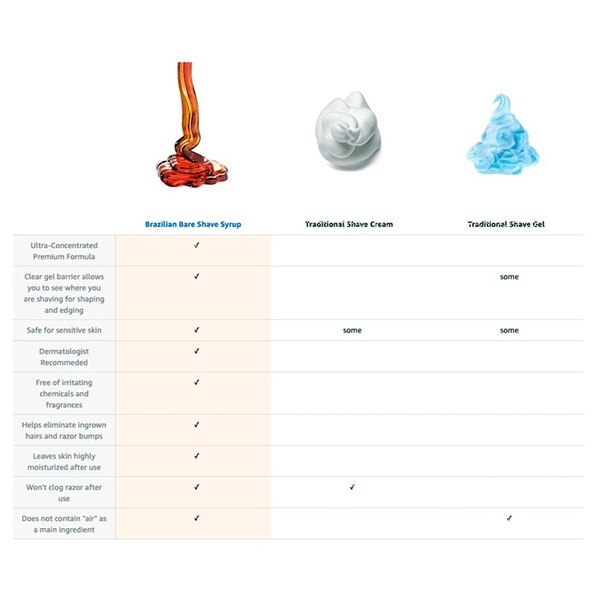 | | Brazilian Bare Shave Syrup | Traditional Shave Cream | Traditional Shave Gel |
|---|---|---|---|
| Ultra-Concentrated Premium Formula | ✓ | | |
| Clear gel barrier allows you to see where you are shaving for shaping and edging | ✓ | | some |
| Safe for sensitive skin | ✓ | some | some |
| Dermatologist Recommeded | ✓ | | |
| Free of irritating chemicals and fragrances | ✓ | | |
| Helps eliminate ingrown hairs and razor bumps | ✓ | | |
| Leaves skin highly moisturized after use | ✓ | | |
| Won't clog razor after use | ✓ | ✓ | |
| Does not contain "air" as a main ingredient | ✓ | | ✓ |